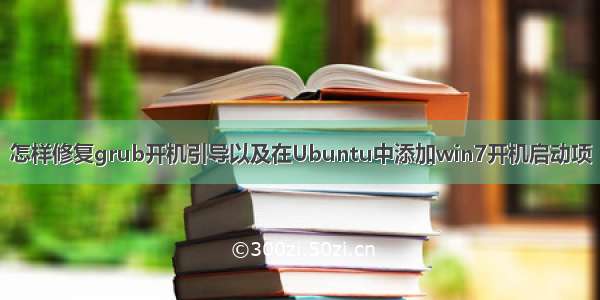 怎样修复grub开机引导以及在Ubuntu中添加win7开机启动项

©300zi.50zi.cn